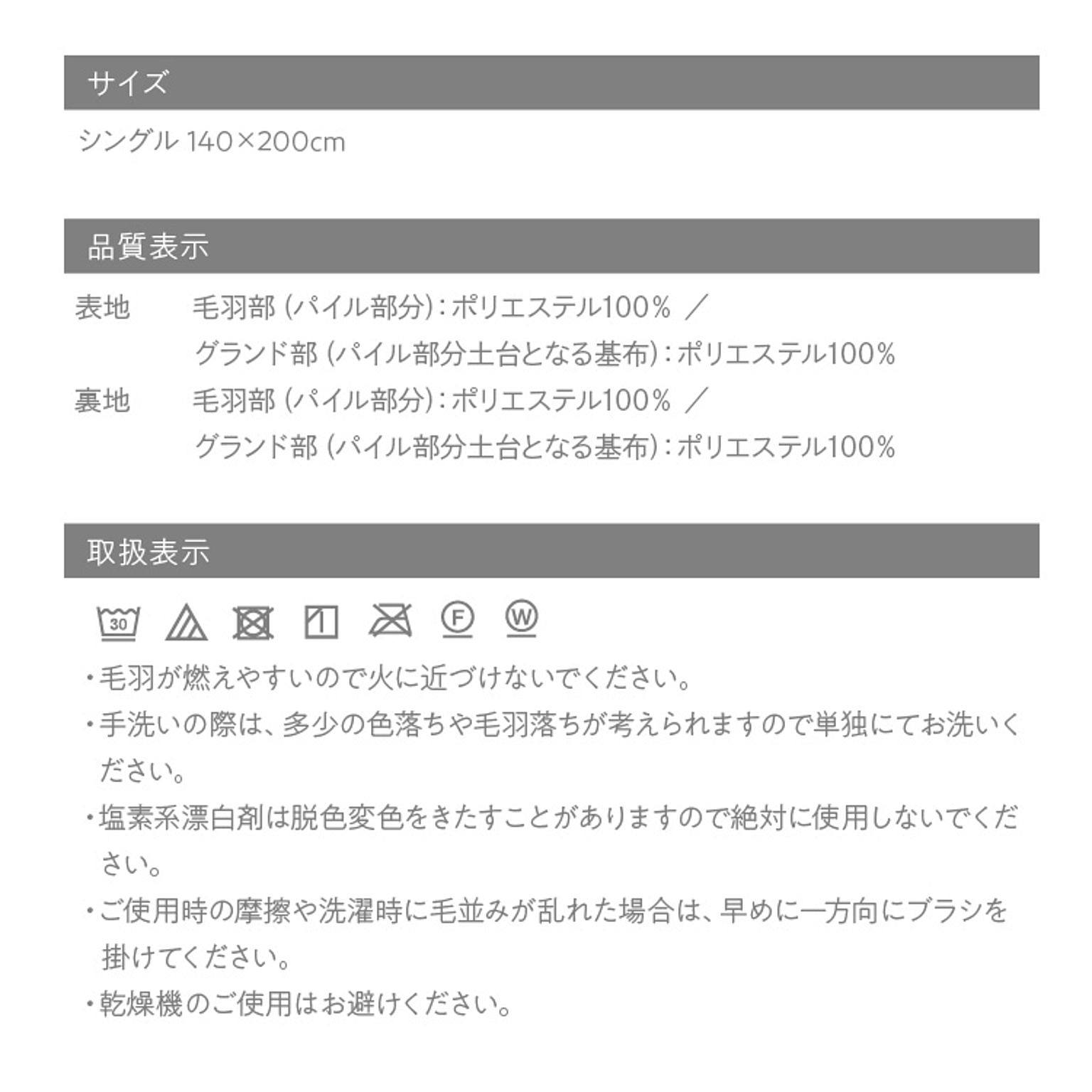 サイズ

シングル 140×200cm

品質表示

表地　毛羽部（パイル部分）：ポリエステル100％ ／
グランド部（パイル部分土台となる基布）：ポリエステル100％
裏地　毛羽部（パイル部分）：ポリエステル100％ ／
グランド部（パイル部分土台となる基布）：ポリエステル100％

取扱表示

30 F W

・毛羽が燃えやすいので火に近づけないでください。
・手洗いの際は、多少の色落ちや毛羽落ちが考えられますので単独にてお洗いください。
・塩素系漂白剤は脱色変色をきたすことがありますので絶対に使用しないでください。
・ご使用時の摩擦や洗濯時に毛並みが乱れた場合は、早めに一方向にブラシを掛けてください。
・乾燥機のご使用はお避けください。